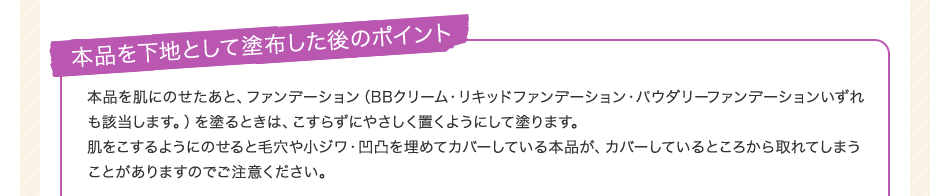 本品を下地として塗布した後のポイント

本品を肌にのせたあと、ファンデーション（BBクリーム・リキッドファンデーション・パウダリーファンデーションいずれも該当します。）を塗るときは、こすらずにやさしく置くようにして塗ります。
肌をこするようにのせると毛穴や小ジワ・凹凸を埋めてカバーしている本品が、カバーしているところから取れてしまうことがありますのでご注意ください。